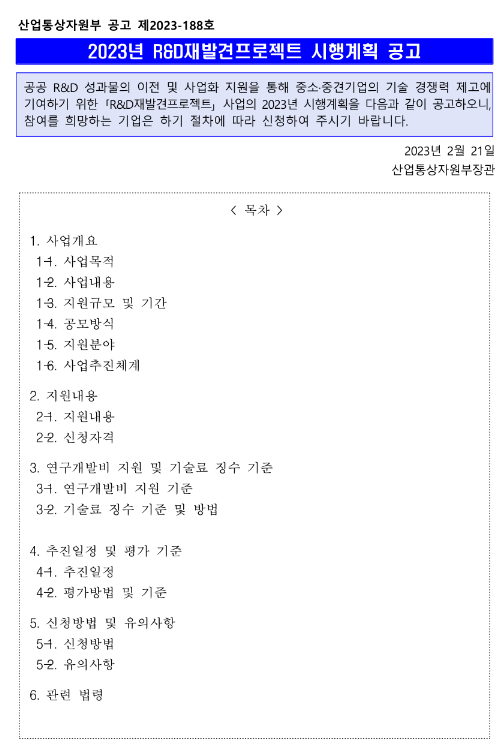 산업통상자원부 공고 제2023-188호

2023년 R&D재발견프로젝트 시행계획 공고

공공 R&D 성과물의 이전 및 사업화 지원을 통해 중소·중견기업의 기술 경쟁력 제고에 기여하기 위한 「R&D재발견프로젝트」 사업의 2023년 시행계획을 다음과 같이 공고하오니, 참여를 희망하는 기업은 하기 절차에 따라 신청하여 주시기 바랍니다.

2023년 2월 21일
산업통상자원부장관

< 목차 >

1. 사업개요
1-1. 사업목적
1-2. 사업내용
1-3. 지원규모 및 기간
1-4. 공모방식
1-5. 지원분야
1-6. 사업추진체계

2. 지원내용
2-1. 지원내용
2-2. 신청자격

3. 연구개발비 지원 및 기술료 징수 기준
3-1. 연구개발비 지원 기준
3-2. 기술료 징수 기준 및 방법

4. 추진일정 및 평가 기준
4-1. 추진일정
4-2. 평가방법 및 기준

5. 신청방법 및 유의사항
5-1. 신청방법
5-2. 유의사항

6. 관련 법령